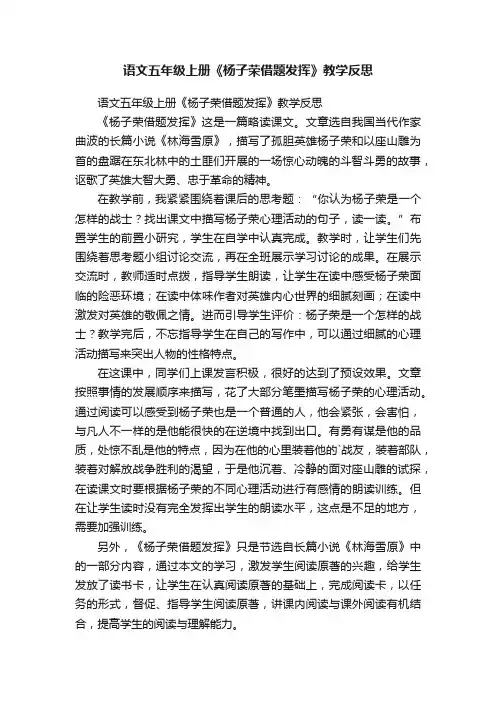 语文五年级上册《杨子荣借题发挥》教学反思

语文五年级上册《杨子荣借题发挥》教学反思

《杨子荣借题发挥》这是一篇略读课文。文章选自我国当代作家曲波的长篇小说《林海雪原》，描写了孤胆英雄杨子荣和以座山雕为首的盘踞在东北林中的土匪们开展的一场惊心动魄的斗智斗勇的故事，讴歌了英雄大智大勇、忠于革命的精神。

在教学前，我紧紧围绕着课后的思考题：“你认为杨子荣是一个怎样的战士？找出课文中描写杨子荣心理活动的句子，读一读。”布置学生的前置小研究，学生在自学中认真完成。教学时，让学生们先围绕着思考题小组讨论交流，再在全班展示学习讨论的成果。在展示交流时，教师适时点拨，指导学生朗读，让学生在读中感受杨子荣面临的险恶环境；在读中体味作者对英雄内心世界的细腻刻画；在读中激发对英雄的敬佩之情。进而引导学生评价：杨子荣是一个怎样的战士？教学完后，不忘指导学生在自己的写作中，可以通过细腻的心理活动描写来突出人物的性格特点。

在这课中，同学们上课发言积极，很好的达到了预设效果。文章按照事情的发展顺序来描写，花了大部分笔墨描写杨子荣的心理活动。通过阅读可以感受到杨子荣也是一个普通的人，他会紧张，会害怕，与凡人不一样的是他能很快的在逆境中找到出口。有勇有谋是他的品质，处惊不乱是他的特点，因为在他的心里装着他的`战友，装着部队，装着对解放战争胜利的渴望，于是他沉着、冷静的面对座山雕的试探，在读课文时要根据杨子荣的不同心理活动进行有感情的朗读训练。但在让学生读时没有完全发挥出学生的朗读水平，这点是不足的地方，需要加强训练。

另外，《杨子荣借题发挥》只是节选自长篇小说《林海雪原》中的一部分内容，通过本文的学习，激发学生阅读原著的兴趣，给学生发放了读书卡，让学生在认真阅读原著的基础上，完成阅读卡，以任务的形式，督促、指导学生阅读原著，讲课内阅读与课外阅读有机结合，提高学生的阅读与理解能力。